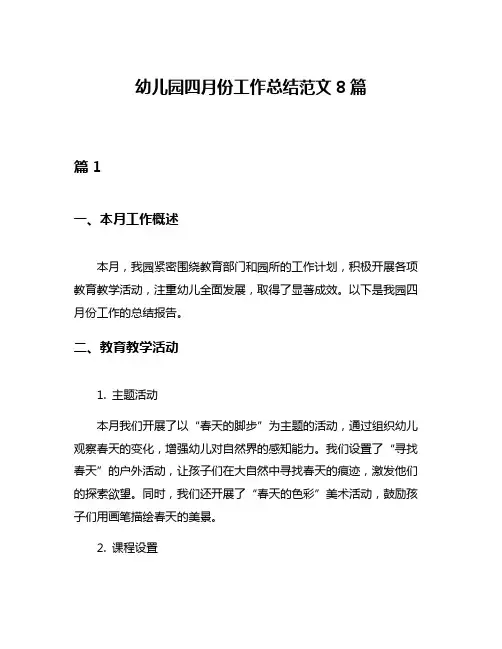 幼儿园四月份工作总结范文 8 篇

篇 1

一、本月工作概述

本月，我园紧密围绕教育部门和园所的工作计划，积极开展各项教育教学活动，注重幼儿全面发展，取得了显著成效。以下是我园四月份工作的总结报告。

二、教育教学活动

1. 主题活动

本月我们开展了以“春天的脚步”为主题的活动，通过组织幼儿观察春天的变化，增强幼儿对自然界的感知能力。我们设置了“寻找春天”的户外活动，让孩子们在大自然中寻找春天的痕迹，激发他们的探索欲望。同时，我们还开展了“春天的色彩”美术活动，鼓励孩子们用画笔描绘春天的美景。

2. 课程设置